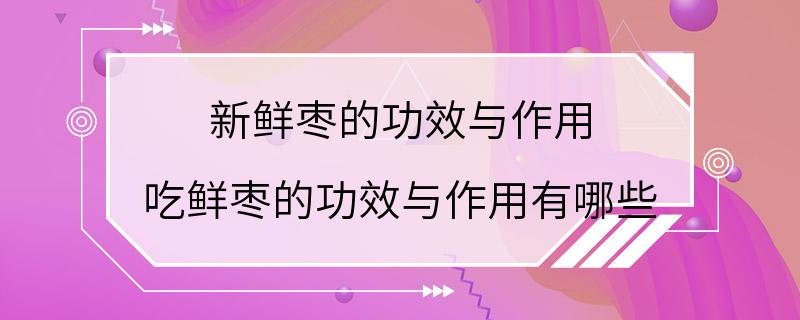 新鲜枣的功效与作用

吃鲜枣的功效与作用有哪些